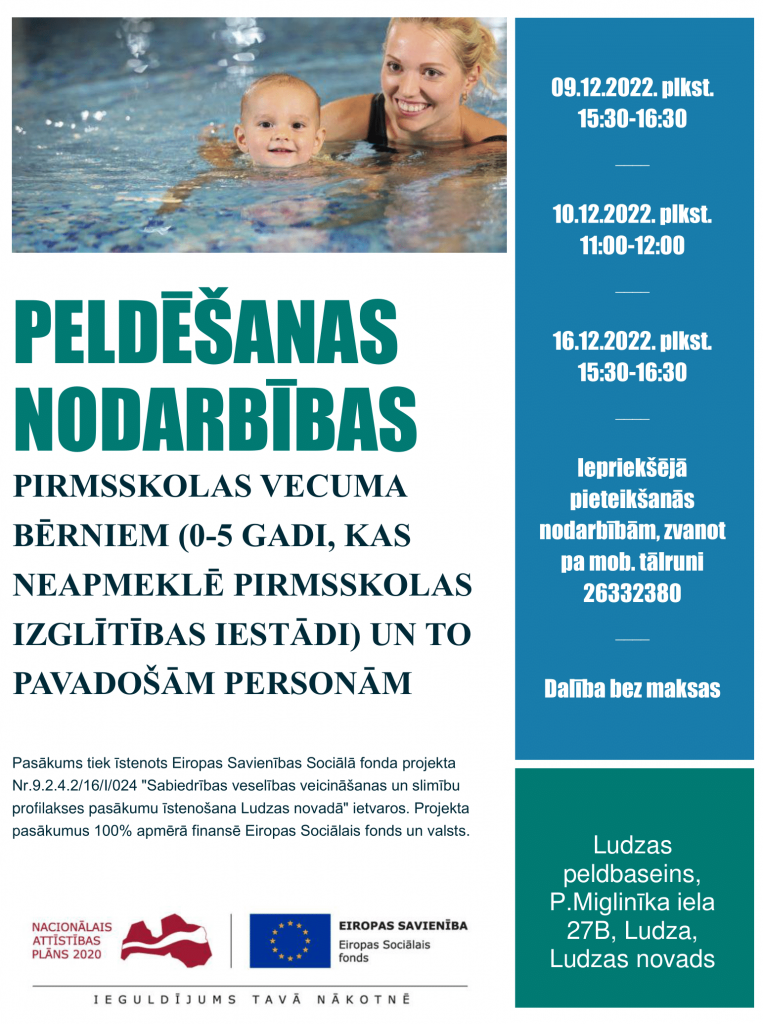 PELDĒŠANAS NODARBĪBAS

PIRMSSKOLAS VECUMA BĒRNIEM (0-5 GADI, KAS NEAPMEKLĒ PIRMSSKOLAS IZGLĪTĪBAS IESTĀDI) UN TO PAVADOŠĀM PERSONĀM

Pasākums tiek īstenots Eiropas Savienības Sociālā fonda projekta Nr.9.2.4.2/16/I/024 "Sabiedrības veselības veicināšanas un slimību profilakses pasākumu īstenošana Ludzas novadā" ietvaros. Projekta pasākumus 100% apmērā finansē Eiropas Sociālais fonds un valsts.

NACIONĀLAIS ATTĪSTĪBAS PLĀNS 2020

EIROPAS SAVIENĪBA
Eiropas Sociālais fonds

IEGULDĪJUMS TAVĀ NĀKOTNĒ

09.12.2022. plkst. 15:30-16:30

10.12.2022. plkst. 11:00-12:00

16.12.2022. plkst. 15:30-16:30

Iepriekšējā pieteikšanās nodarbībām, zvanot pa mob. tālruni 26332380

Dalība bez maksas

Ludzas peldbaseins, P.Miglinīka iela 27B, Ludza, Ludzas novads